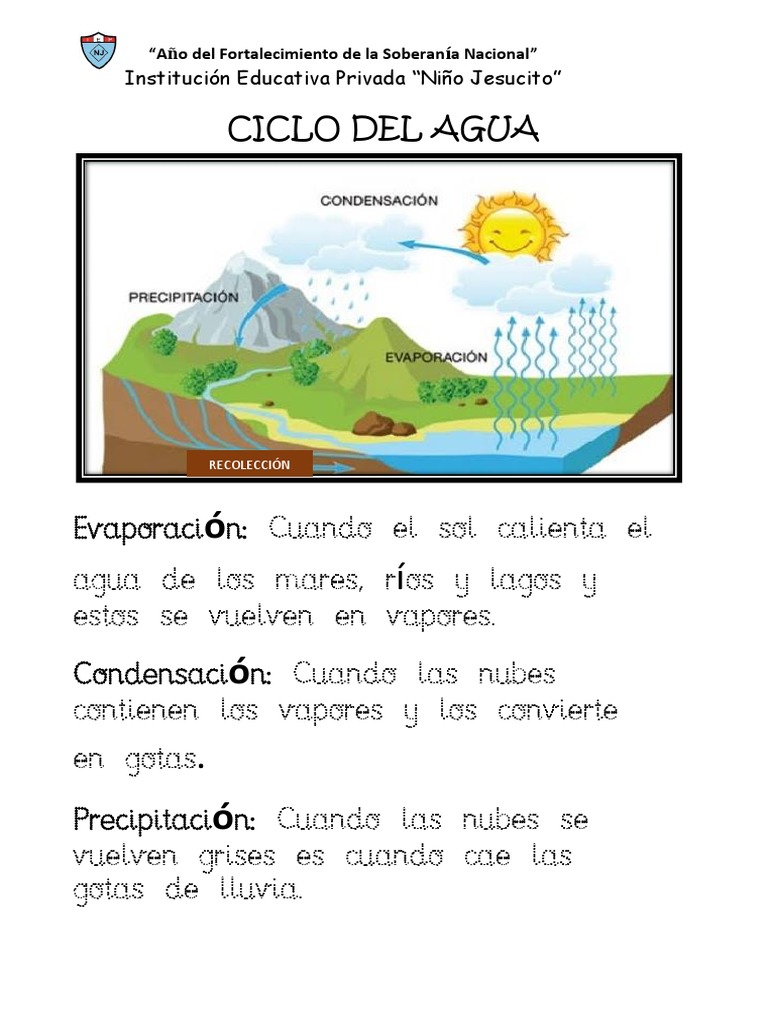 NJ

"Año del Fortalecimiento de la Soberanía Nacional"
Institución Educativa Privada "Niño Jesucito"

CICLO DEL AGUA

CONDENSACIÓN

PRECIPITACIÓN

EVAPORACIÓN

RECOLECCIÓN

Evaporación: Cuando el sol calienta el agua de los mares, ríos y lagos y estos se vuelven en vapores.

Condensación: Cuando las nubes contienen los vapores y los convierte en gotas.

Precipitación: Cuando las nubes se vuelven grises es cuando cae las gotas de lluvia.